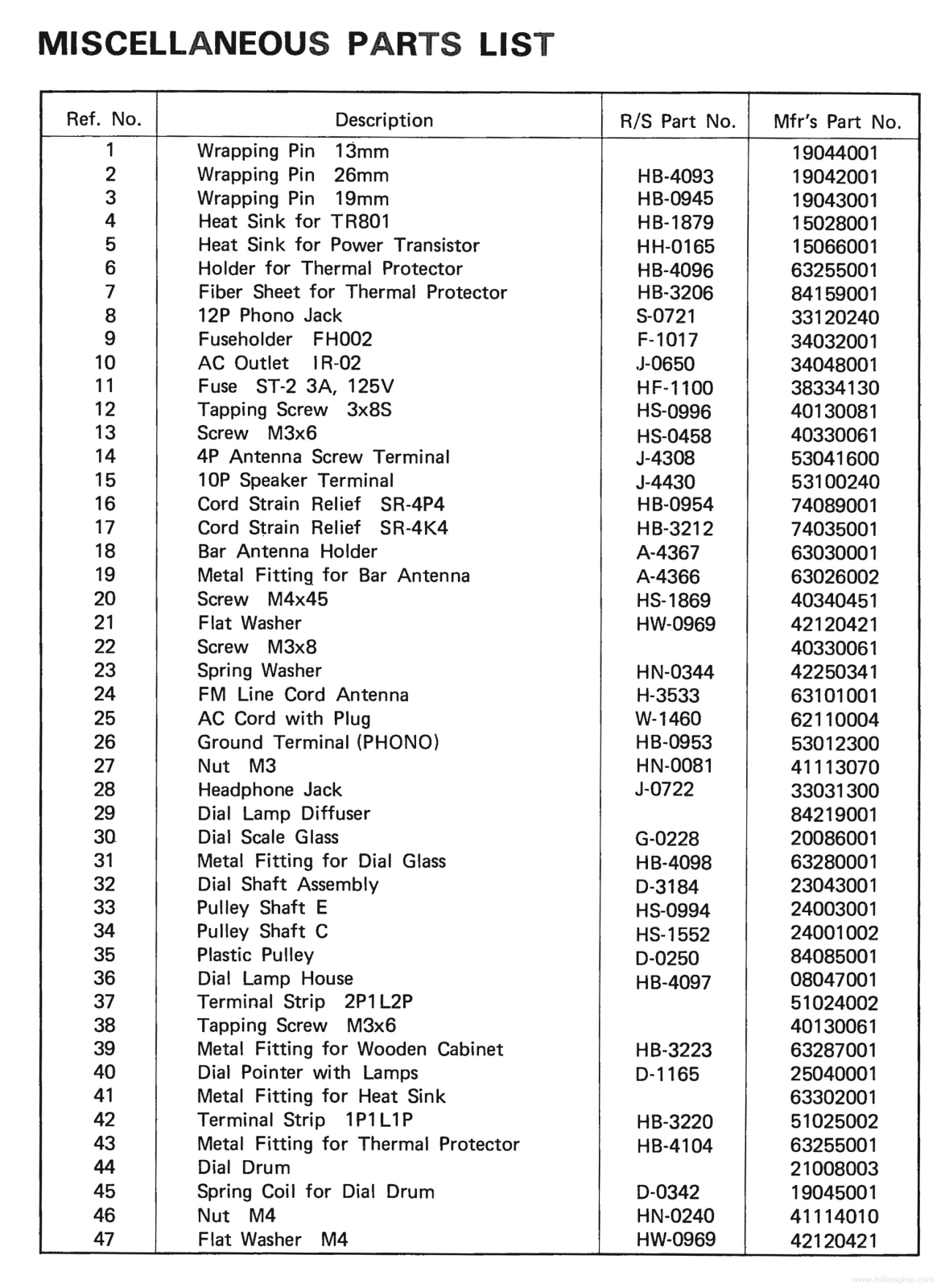 MISCELLANEOUS PARTS LIST

| Ref. No. | Description | R/S Part No. | Mfr's Part No. |
|---|---|---|---|
| 1 | Wrapping Pin 13mm | | 19044001 |
| 2 | Wrapping Pin 26mm | HB-4093 | 19042001 |
| 3 | Wrapping Pin 19mm | HB-0945 | 19043001 |
| 4 | Heat Sink for TR801 | HB-1879 | 15028001 |
| 5 | Heat Sink for Power Transistor | HH-0165 | 15066001 |
| 6 | Holder for Thermal Protector | HB-4096 | 63255001 |
| 7 | Fiber Sheet for Thermal Protector | HB-3206 | 84159001 |
| 8 | 12P Phono Jack | S-0721 | 33120240 |
| 9 | Fuseholder FH002 | F-1017 | 34032001 |
| 10 | AC Outlet IR-02 | J-0650 | 34048001 |
| 11 | Fuse ST-2 3A, 125V | HF-1100 | 38334130 |
| 12 | Tapping Screw 3x8S | HS-0996 | 40130081 |
| 13 | Screw M3x6 | HS-0458 | 40330061 |
| 14 | 4P Antenna Screw Terminal | J-4308 | 53041600 |
| 15 | 10P Speaker Terminal | J-4430 | 53100240 |
| 16 | Cord Strain Relief SR-4P4 | HB-0954 | 74089001 |
| 17 | Cord Strain Relief SR-4K4 | HB-3212 | 74035001 |
| 18 | Bar Antenna Holder | A-4367 | 63030001 |
| 19 | Metal Fitting for Bar Antenna | A-4366 | 63026002 |
| 20 | Screw M4x45 | HS-1869 | 40340451 |
| 21 | Flat Washer | HW-0969 | 42120421 |
| 22 | Screw M3x8 | | 40330061 |
| 23 | Spring Washer | HN-0344 | 42250341 |
| 24 | FM Line Cord Antenna | H-3533 | 63101001 |
| 25 | AC Cord with Plug | W-1460 | 62110004 |
| 26 | Ground Terminal (PHONO) | HB-0953 | 53012300 |
| 27 | Nut M3 | HN-0081 | 41113070 |
| 28 | Headphone Jack | J-0722 | 33031300 |
| 29 | Dial Lamp Diffuser | | 84219001 |
| 30 | Dial Scale Glass | G-0228 | 20086001 |
| 31 | Metal Fitting for Dial Glass | HB-4098 | 63280001 |
| 32 | Dial Shaft Assembly | D-3184 | 23043001 |
| 33 | Pulley Shaft E | HS-0994 | 24003001 |
| 34 | Pulley Shaft C | HS-1552 | 24001002 |
| 35 | Plastic Pulley | D-0250 | 84085001 |
| 36 | Dial Lamp House | HB-4097 | 08047001 |
| 37 | Terminal Strip 2P1L2P | | 51024002 |
| 38 | Tapping Screw M3x6 | | 40130061 |
| 39 | Metal Fitting for Wooden Cabinet | HB-3223 | 63287001 |
| 40 | Dial Pointer with Lamps | D-1165 | 25040001 |
| 41 | Metal Fitting for Heat Sink | | 63302001 |
| 42 | Terminal Strip 1P1L1P | HB-3220 | 51025002 |
| 43 | Metal Fitting for Thermal Protector | HB-4104 | 63255001 |
| 44 | Dial Drum | | 21008003 |
| 45 | Spring Coil for Dial Drum | D-0342 | 19045001 |
| 46 | Nut M4 | HN-0240 | 41114010 |
| 47 | Flat Washer M4 | HW-0969 | 42120421 |

www.hifiengine.com